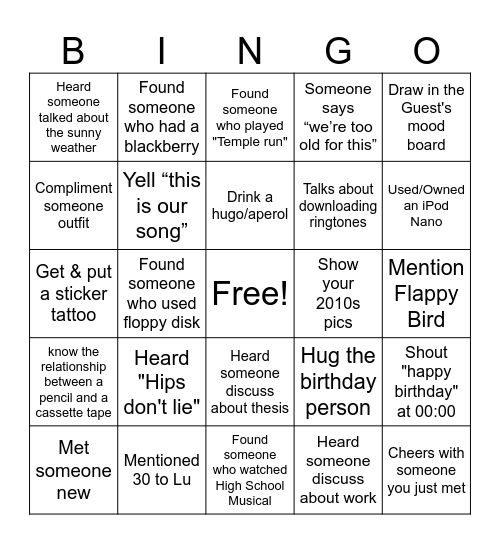 | B | I | N | G | O |
|---|---|---|---|---|
| Heard someone talked about the sunny weather | Found someone who had a blackberry | Found someone who played "Temple run" | Someone says “we’re too old for this” | Draw in the Guest's mood board |
| Compliment someone outfit | Yell “this is our song” | Drink a hugo/aperol | Talks about downloading ringtones | Used/Owned an iPod Nano |
| Get & put a sticker tattoo | Found someone who used floppy disk | Free! | Show your 2010s pics | Mention Flappy Bird |
| know the relationship between a pencil and a cassette tape | Heard "Hips don't lie" | Heard someone discuss about thesis | Hug the birthday person | Shout "happy birthday" at 00:00 |
| Met someone new | Mentioned 30 to Lu | Found someone who watched High School Musical | Heard someone discuss about work | Cheers with someone you just met |